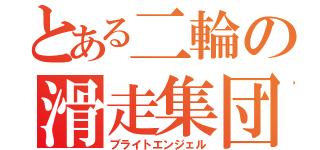 とある二輪の
滑走集団
ブライトエンジェル